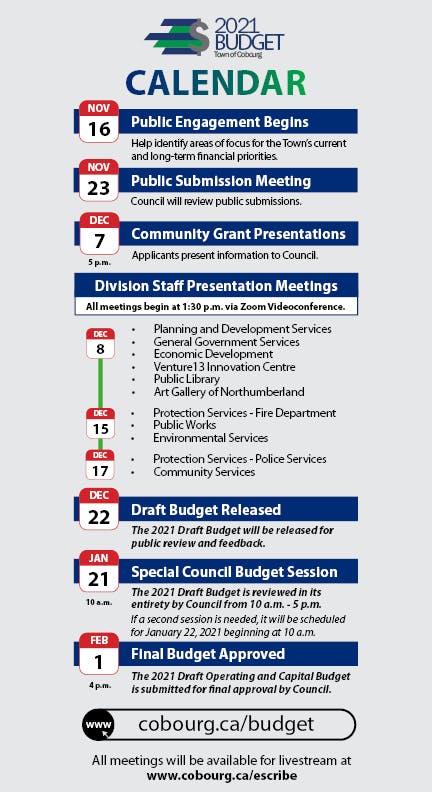 2021 BUDGET
Town of Cobourg

CALENDAR

NOV 16
Public Engagement Begins
Help identify areas of focus for the Town's current and long-term financial priorities.

NOV 23
Public Submission Meeting
Council will review public submissions.

DEC 7
5 p.m.
Community Grant Presentations
Applicants present information to Council.

Division Staff Presentation Meetings
All meetings begin at 1:30 p.m. via Zoom Videoconference.

DEC 8
• Planning and Development Services
• General Government Services
• Economic Development
• Venture13 Innovation Centre
• Public Library
• Art Gallery of Northumberland

DEC 15
• Protection Services - Fire Department
• Public Works
• Environmental Services

DEC 17
• Protection Services - Police Services
• Community Services

DEC 22
Draft Budget Released
The 2021 Draft Budget will be released for public review and feedback.

JAN 21
10 a.m.
Special Council Budget Session
The 2021 Draft Budget is reviewed in its entirety by Council from 10 a.m. - 5 p.m.
If a second session is needed, it will be scheduled for January 22, 2021 beginning at 10 a.m.

FEB 1
4 p.m.
Final Budget Approved
The 2021 Draft Operating and Capital Budget is submitted for final approval by Council.

www
cobourg.ca/budget

All meetings will be available for livestream at
www.cobourg.ca/escribe